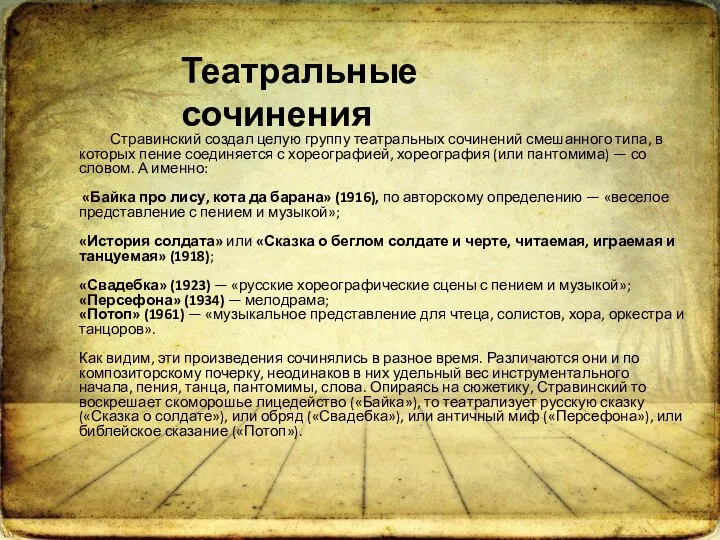 Театральные сочинения

Стравинский создал целую группу театральных сочинений смешанного типа, в которых пение соединяется с хореографией, хореография (или пантомима) — со словом. А именно:

«Байка про лису, кота да барана» (1916), по авторскому определению — «веселое представление с пением и музыкой»;

«История солдата» или «Сказка о беглом солдате и черте, читаемая, играемая и танцуемая» (1918);

«Свадебка» (1923) — «русские хореографические сцены с пением и музыкой»;
«Персефона» (1934) — мелодрама;
«Потоп» (1961) — «музыкальное представление для чтеца, солистов, хора, оркестра и танцоров».

Как видим, эти произведения сочинялись в разное время. Различаются они и по композиторскому почерку, неодинаков в них удельный вес инструментального начала, пения, танца, пантомимы, слова. Опираясь на сюжетику, Стравинский то воскрешает скоморошье лицедейство («Байка»), то театрализует русскую сказку («Сказка о солдате»), или обряд («Свадебка»), или античный миф («Персефона»), или библейское сказание («Потоп»).